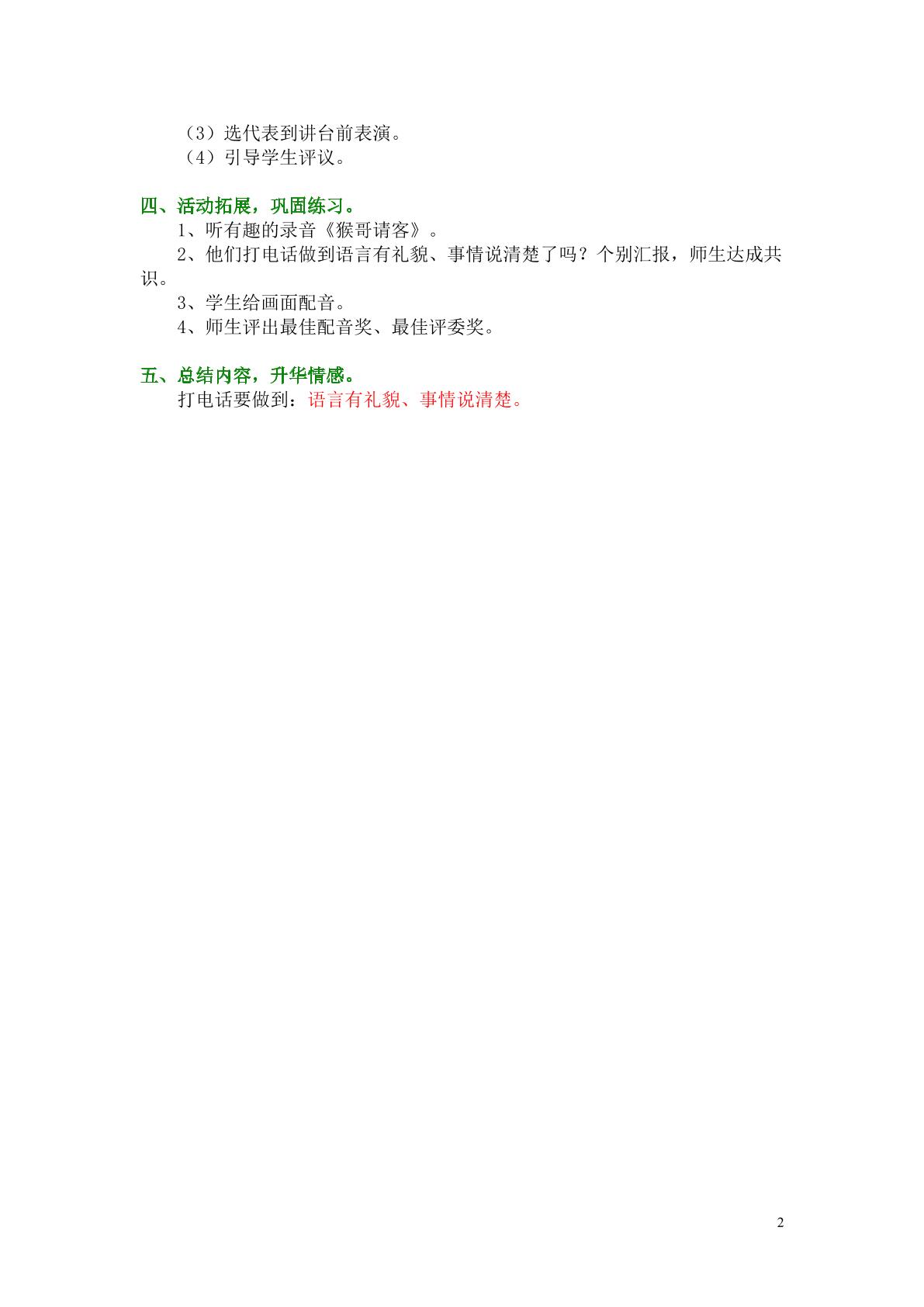 （3）选代表到讲台前表演。
（4）引导学生评议。

四、活动拓展，巩固练习。

1、听有趣的录音《猴哥请客》。

2、他们打电话做到语言有礼貌、事情说清楚了吗？个别汇报，师生达成共识。

3、学生给画面配音。

4、师生评出最佳配音奖、最佳评委奖。

五、总结内容，升华情感。

打电话要做到：语言有礼貌、事情说清楚。

2